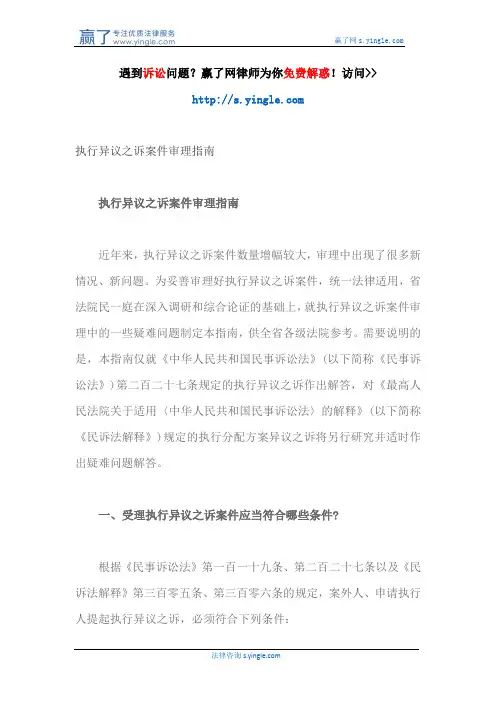 赢了 专注优质法律服务 www.yingle.com

赢了网 s.yingle.com

遇到诉讼问题？赢了网律师为你免费解惑！访问>>

http://s.yingle.com

执行异议之诉案件审理指南

执行异议之诉案件审理指南

近年来，执行异议之诉案件数量增幅较大，审理中出现了很多新情况、新问题。为妥善审理好执行异议之诉案件，统一法律适用，省法院民一庭在深入调研和综合论证的基础上，就执行异议之诉案件审理中的一些疑难问题制定本指南，供全省各级法院参考。需要说明的是，本指南仅就《中华人民共和国民事诉讼法》（以下简称《民事诉讼法》）第二百二十七条规定的执行异议之诉作出解答，对《最高人民法院关于适用〈中华人民共和国民事诉讼法〉的解释》（以下简称《民诉法解释》）规定的执行分配方案异议之诉将另行研究并适时作出疑难问题解答。

一、受理执行异议之诉案件应当符合哪些条件？

根据《民事诉讼法》第一百一十九条、第二百二十七条以及《民诉法解释》第三百零五条、第三百零六条的规定，案外人、申请执行人提起执行异议之诉，必须符合下列条件：

法律咨询 s.yingle.com